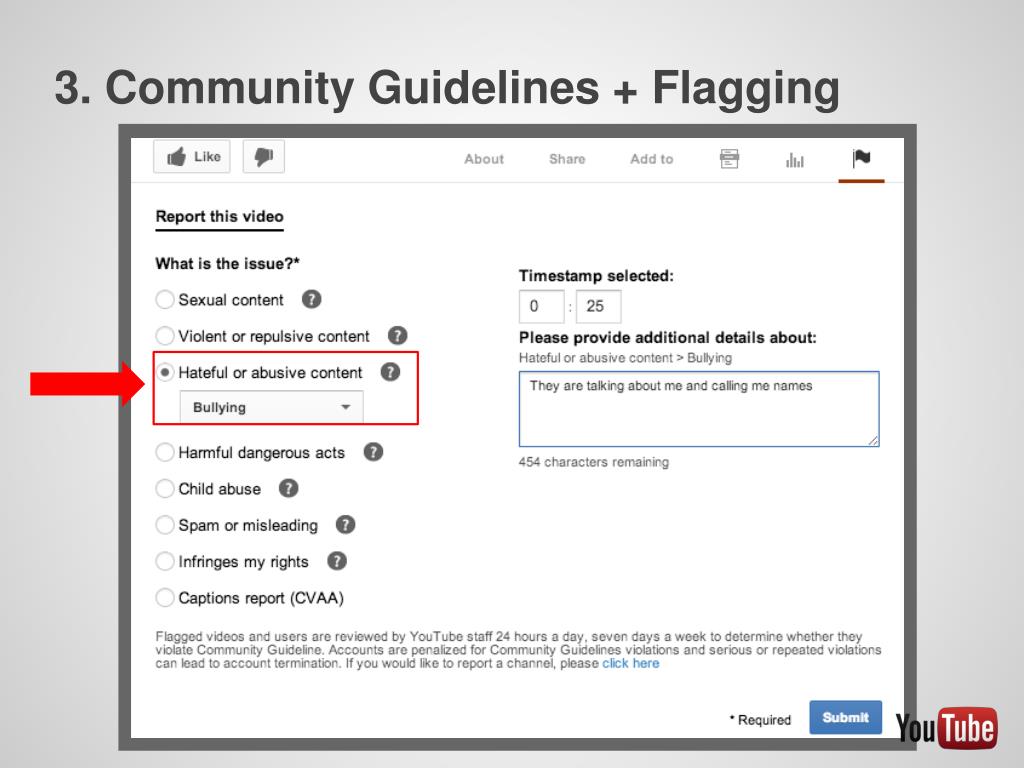 3. Community Guidelines + Flagging

Like

About Share Add to

Report this video

What is the issue?*

Sexual content ?

Violent or repulsive content ?

Hateful or abusive content ?

Bullying

Harmful dangerous acts ?

Child abuse ?

Spam or misleading ?

Infringes my rights ?

Captions report (CVAA)

Timestamp selected:

0 : 25

Please provide additional details about:

Hateful or abusive content > Bullying

They are talking about me and calling me names

454 characters remaining

Flagged videos and users are reviewed by YouTube staff 24 hours a day, seven days a week to determine whether they violate Community Guideline. Accounts are penalized for Community Guidelines violations and serious or repeated violations can lead to account termination. If you would like to report a channel, please click here

* Required Submit

YouTube